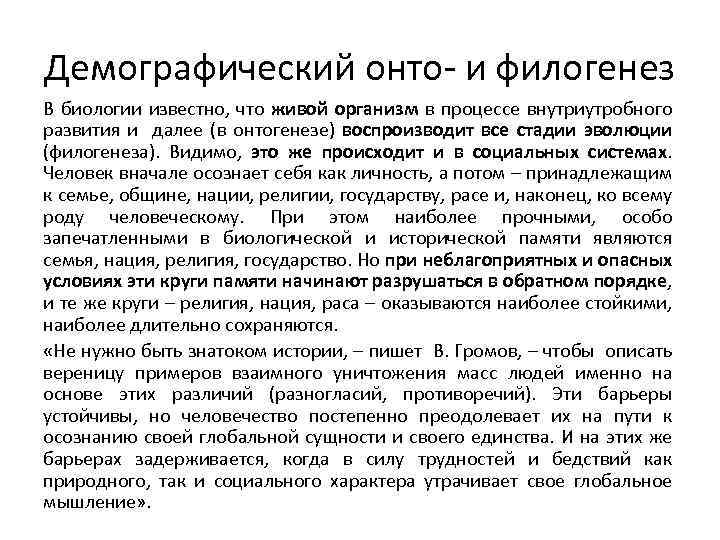 Демографический онто- и филогенез

В биологии известно, что живой организм в процессе внутриутробного развития и далее (в онтогенезе) воспроизводит все стадии эволюции (филогенеза). Видимо, это же происходит и в социальных системах. Человек вначале осознает себя как личность, а потом – принадлежащим к семье, общине, нации, религии, государству, расе и, наконец, ко всему роду человеческому. При этом наиболее прочными, особо запечатленными в биологической и исторической памяти являются семья, нация, религия, государство. Но при неблагоприятных и опасных условиях эти круги памяти начинают разрушаться в обратном порядке, и те же круги – религия, нация, раса – оказываются наиболее стойкими, наиболее длительно сохраняются.

«Не нужно быть знатоком истории, – пишет В. Громов, – чтобы описать вереницу примеров взаимного уничтожения масс людей именно на основе этих различий (разногласий, противоречий). Эти барьеры устойчивы, но человечество постепенно преодолевает их на пути к осознанию своей глобальной сущности и своего единства. И на этих же барьерах задерживается, когда в силу трудностей и бедствий как природного, так и социального характера утрачивает свое глобальное мышление».